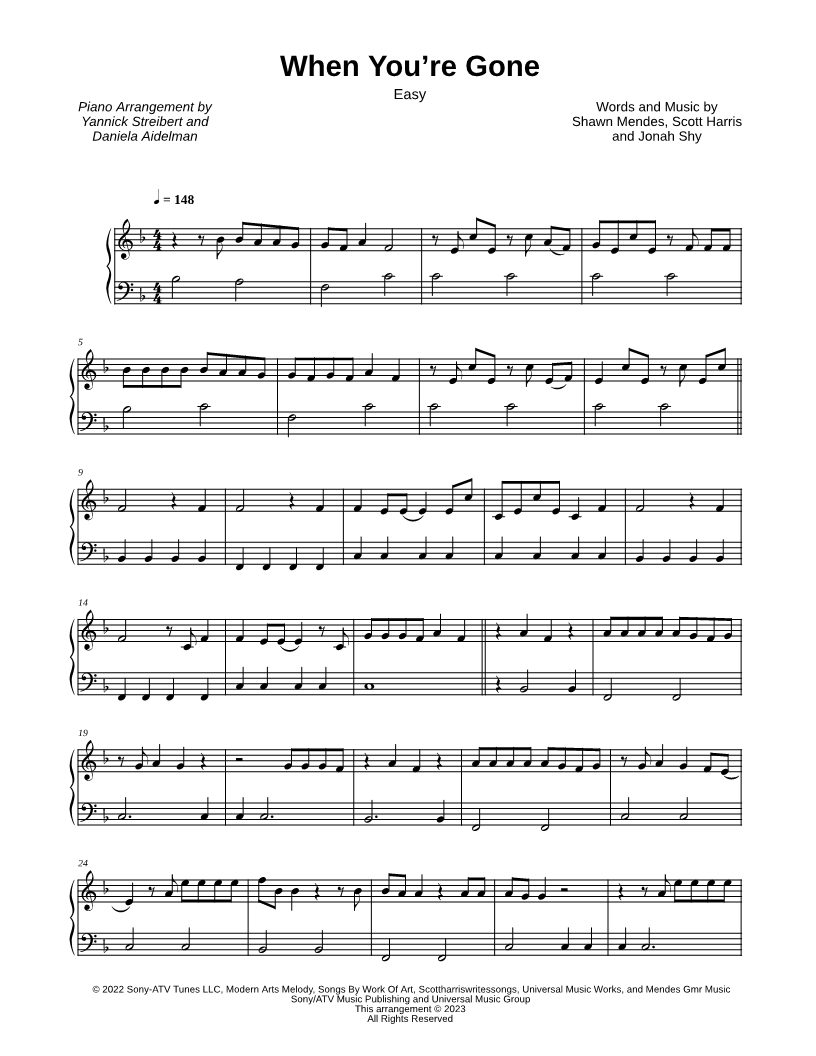 When You're Gone

Easy

Piano Arrangement by
Yannick Streibert and
Daniela Aidelman

Words and Music by
Shawn Mendes, Scott Harris
and Jonah Shy

♩ = 148

5

9

14

19

24

© 2022 Sony-ATV Tunes LLC, Modern Arts Melody, Songs By Work Of Art, Scottharriswritessongs, Universal Music Works, and Mendes Gmr Music
Sony/ATV Music Publishing and Universal Music Group
This arrangement © 2023
All Rights Reserved